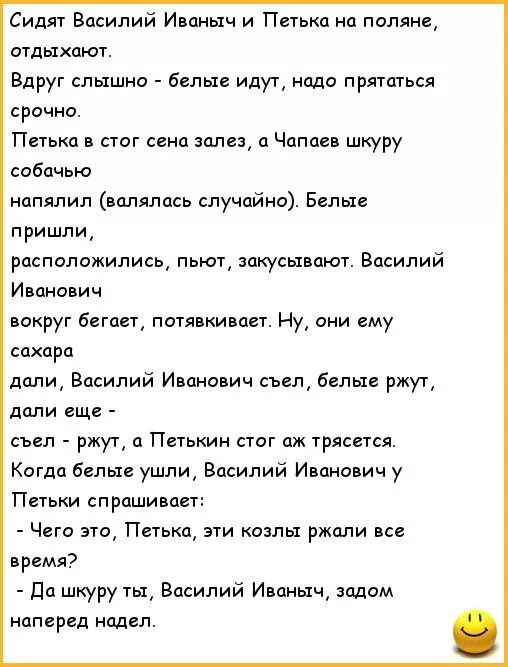 Сидят Василий Иваныч и Петька на поляне, отдыхают.
Вдруг слышно - белые идут, надо прятаться срочно.
Петька в стог сена залез, а Чапаев шкуру собачью
напялил (валялась случайно). Белые пришли,
расположились, пьют, закусывают. Василий Иванович
вокруг бегает, потявкивает. Ну, они ему сахара
дали, Василий Иванович съел, белые ржут, дали еще -
съел - ржут, а Петькин стог аж трясется.
Когда белые ушли, Василий Иванович у Петьки спрашивает:
- Чего это, Петька, эти козлы ржали все время?
- Да шкуру ты, Василий Иваныч, задом наперед надел.